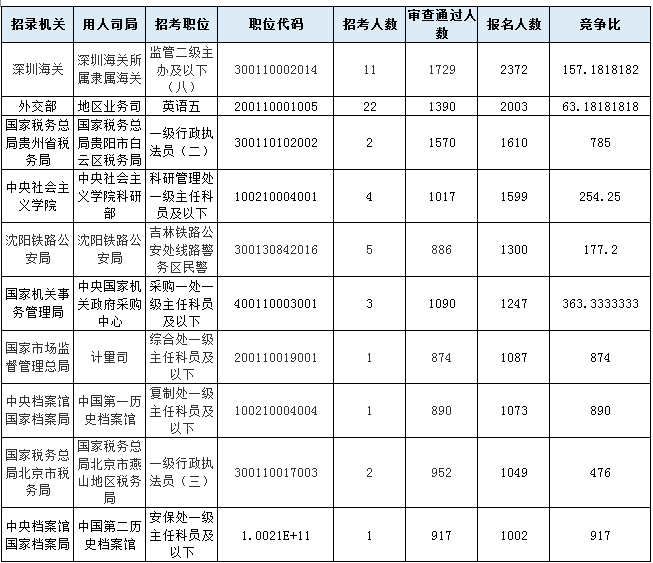 | 招录机关 | 用人司局 | 招考职位 | 职位代码 | 招考人数 | 审查通过人数 | 报名人数 | 竞争比 |
|---|---|---|---|---|---|---|---|
| 深圳海关 | 深圳海关所属隶属海关 | 监管二级主办及以下（八） | 300110002014 | 11 | 1729 | 2372 | 157.1818182 |
| 外交部 | 地区业务司 | 英语五 | 200110001005 | 22 | 1390 | 2003 | 63.18181818 |
| 国家税务总局贵州省税务局 | 国家税务总局贵阳市白云区税务局 | 一级行政执法员（二） | 300110102002 | 2 | 1570 | 1610 | 785 |
| 中央社会主义学院 | 中央社会主义学院科研部 | 科研管理处一级主任科员及以下 | 100210004001 | 4 | 1017 | 1599 | 254.25 |
| 沈阳铁路公安局 | 沈阳铁路公安局 | 吉林铁路公安处线路警务区民警 | 300130842016 | 5 | 886 | 1300 | 177.2 |
| 国家机关事务管理局 | 中央国家机关政府采购中心 | 采购一处一级主任科员及以下 | 400110003001 | 3 | 1090 | 1247 | 363.3333333 |
| 国家市场监督管理总局 | 计量司 | 综合处一级主任科员及以下 | 200110019001 | 1 | 874 | 1087 | 874 |
| 中央档案馆国家档案局 | 中国第一历史档案馆 | 复制处一级主任科员及以下 | 100210004004 | 1 | 890 | 1073 | 890 |
| 国家税务总局北京市税务局 | 国家税务总局北京市燕山地区税务局 | 一级行政执法员（三） | 300110017003 | 2 | 952 | 1049 | 476 |
| 中央档案馆国家档案局 | 中国第二历史档案馆 | 安保处一级主任科员及以下 | 1.0021E+11 | 1 | 917 | 1002 | 917 |